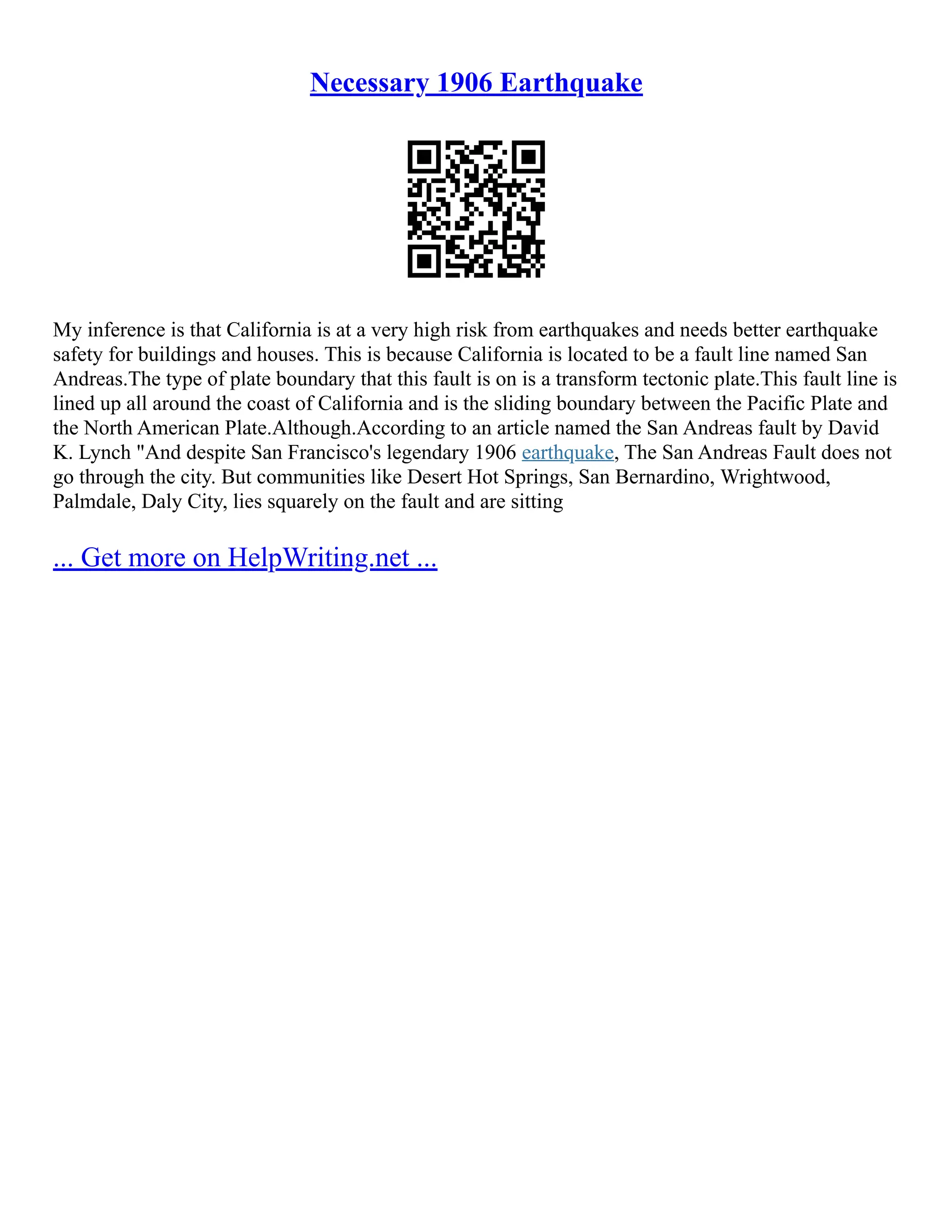 Necessary 1906 Earthquake

My inference is that California is at a very high risk from earthquakes and needs better earthquake safety for buildings and houses. This is because California is located to be a fault line named San Andreas.The type of plate boundary that this fault is on is a transform tectonic plate.This fault line is lined up all around the coast of California and is the sliding boundary between the Pacific Plate and the North American Plate.Although.According to an article named the San Andreas fault by David K. Lynch "And despite San Francisco's legendary 1906 earthquake, The San Andreas Fault does not go through the city. But communities like Desert Hot Springs, San Bernardino, Wrightwood, Palmdale, Daly City, lies squarely on the fault and are sitting

... Get more on HelpWriting.net ...